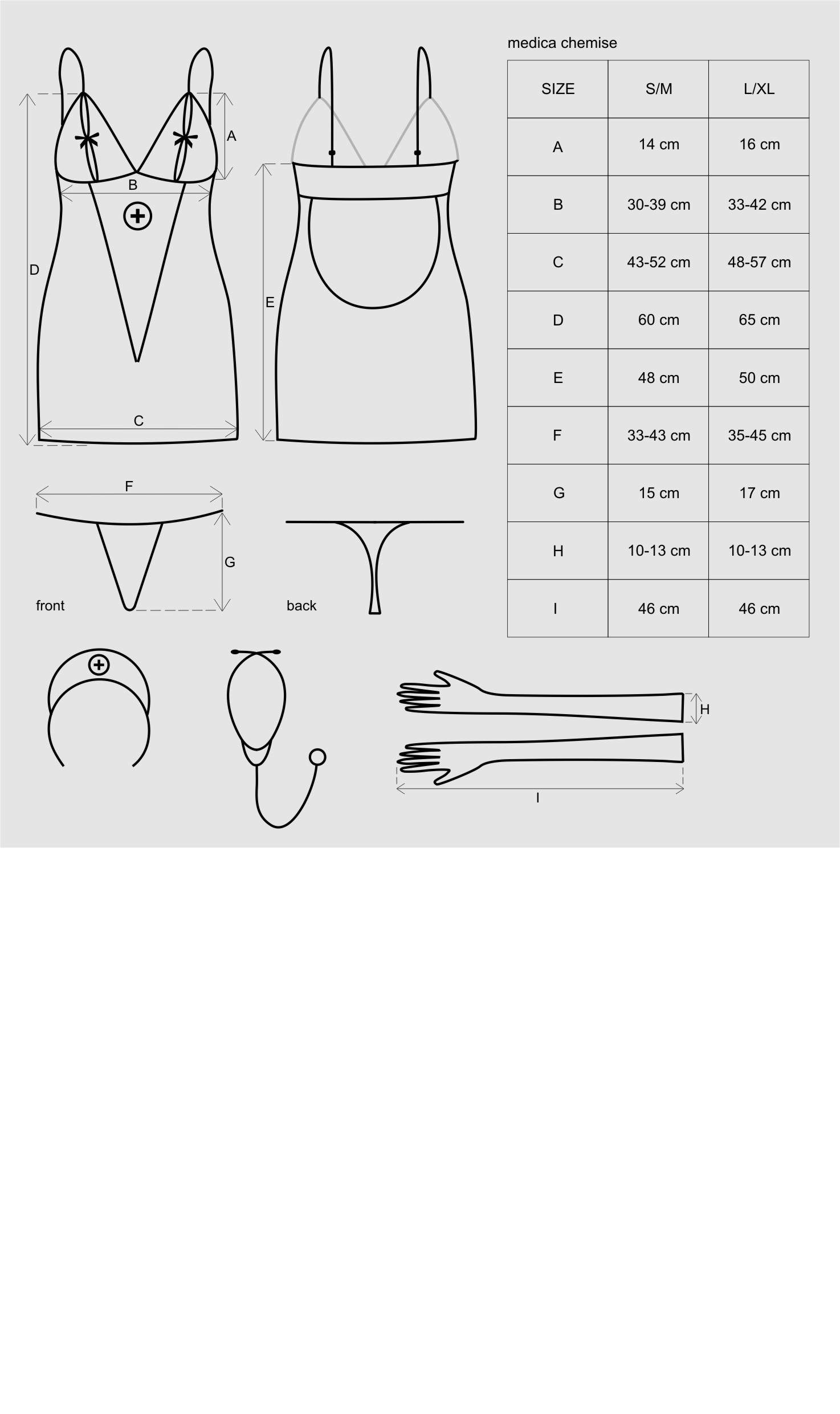 A

B

D

E

C

F

G

front

back

H

I

medica chemise

| SIZE | S/M | L/XL |
|---|---|---|
| A | 14 cm | 16 cm |
| B | 30-39 cm | 33-42 cm |
| C | 43-52 cm | 48-57 cm |
| D | 60 cm | 65 cm |
| E | 48 cm | 50 cm |
| F | 33-43 cm | 35-45 cm |
| G | 15 cm | 17 cm |
| H | 10-13 cm | 10-13 cm |
| I | 46 cm | 46 cm |